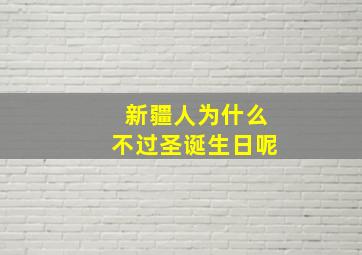 新疆人为什么
不过圣诞生日呢